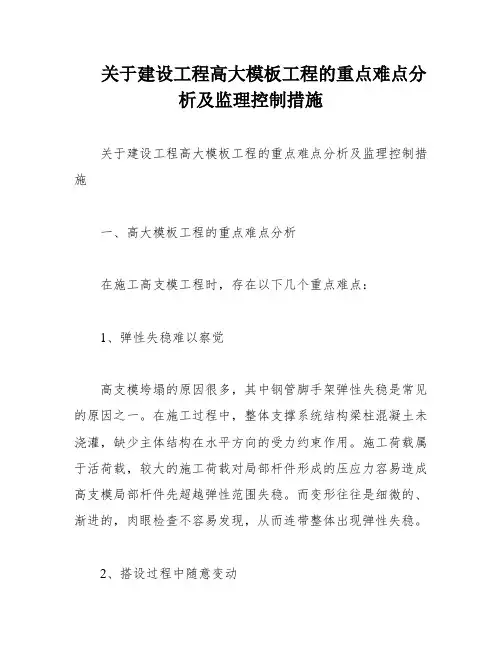 关于建设工程高大模板工程的重点难点分析及监理控制措施

关于建设工程高大模板工程的重点难点分析及监理控制措施

一、高大模板工程的重点难点分析

在施工高支模工程时，存在以下几个重点难点：

1、弹性失稳难以察觉

高支模垮塌的原因很多，其中钢管脚手架弹性失稳是常见的原因之一。在施工过程中，整体支撑系统结构梁柱混凝土未浇灌，缺少主体结构在水平方向的受力约束作用。施工荷载属于活荷载，较大的施工荷载对局部杆件形成的压应力容易造成高支模局部杆件先超越弹性范围失稳。而变形往往是细微的、渐进的，肉眼检查不容易发现，从而连带整体出现弹性失稳。

2、搭设过程中随意变动